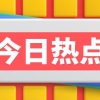 今日热点